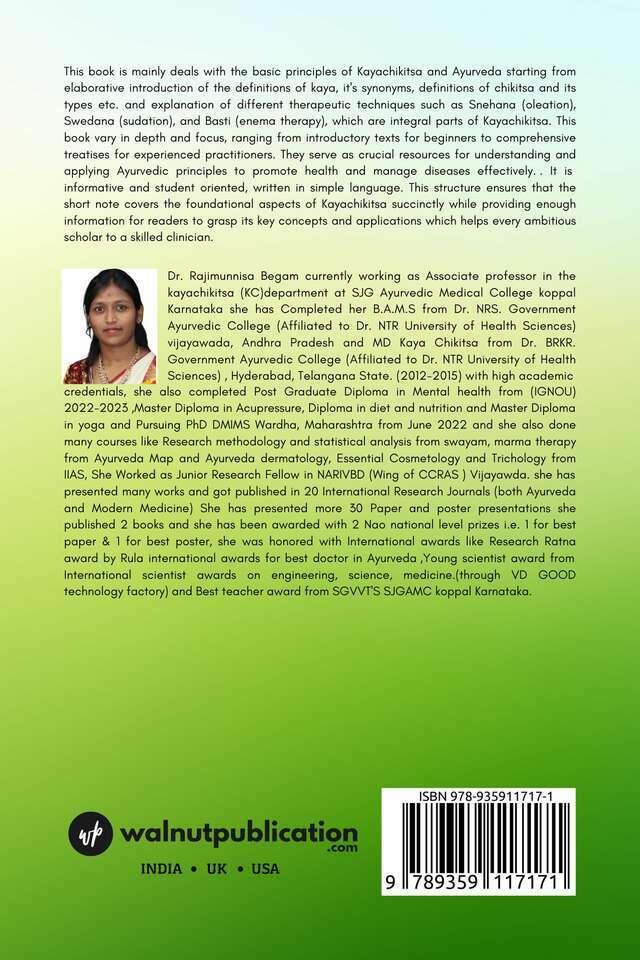 This book is mainly deals with the basic principles of Kayachikitsa and Ayurveda starting from elaborative introduction of the definitions of kaya, it's synonyms, definitions of chikitsa and its types etc. and explanation of different therapeutic techniques such as Snehana (oleation), Swedana (sudation), and Basti (enema therapy), which are integral parts of Kayachikitsa. This book vary in depth and focus, ranging from introductory texts for beginners to comprehensive treatises for experienced practitioners. They serve as crucial resources for understanding and applying Ayurvedic principles to promote health and manage diseases effectively. . It is informative and student oriented, written in simple language. This structure ensures that the short note covers the foundational aspects of Kayachikitsa succinctly while providing enough information for readers to grasp its key concepts and applications which helps every ambitious scholar to a skilled clinician.

Dr. Rajimunnisa Begam currently working as Associate professor in the kayachikitsa (KC)department at SJG Ayurvedic Medical College koppal Karnataka she has Completed her B.A.M.S from Dr. NRS. Government Ayurvedic College (Affiliated to Dr. NTR University of Health Sciences) vijayawada, Andhra Pradesh and MD Kaya Chikitsa from Dr. BRKR. Government Ayurvedic College (Affiliated to Dr. NTR University of Health Sciences) , Hyderabad, Telangana State. (2012-2015) with high academic credentials, she also completed Post Graduate Diploma in Mental health from (IGNOU) 2022-2023 ,Master Diploma in Acupressure, Diploma in diet and nutrition and Master Diploma in yoga and Pursuing PhD DMIMS Wardha, Maharashtra from June 2022 and she also done many courses like Research methodology and statistical analysis from swayam, marma therapy from Ayurveda Map and Ayurveda dermatology, Essential Cosmetology and Trichology from IIAS, She Worked as Junior Research Fellow in NARIVBD (Wing of CCRAS ) Vijayawda. she has presented many works and got published in 20 International Research Journals (both Ayurveda and Modern Medicine) She has presented more 30 Paper and poster presentations she published 2 books and she has been awarded with 2 Nao national level prizes i.e. 1 for best paper & 1 for best poster, she was honored with International awards like Research Ratna award by Rula international awards for best doctor in Ayurveda ,Young scientist award from International scientist awards on engineering, science, medicine.(through VD GOOD technology factory) and Best teacher award from SGVVT'S SJGAMC koppal Karnataka.

wp walnutpublication .com

INDIA • UK • USA

ISBN 978-935911717-1

9 789359 117171